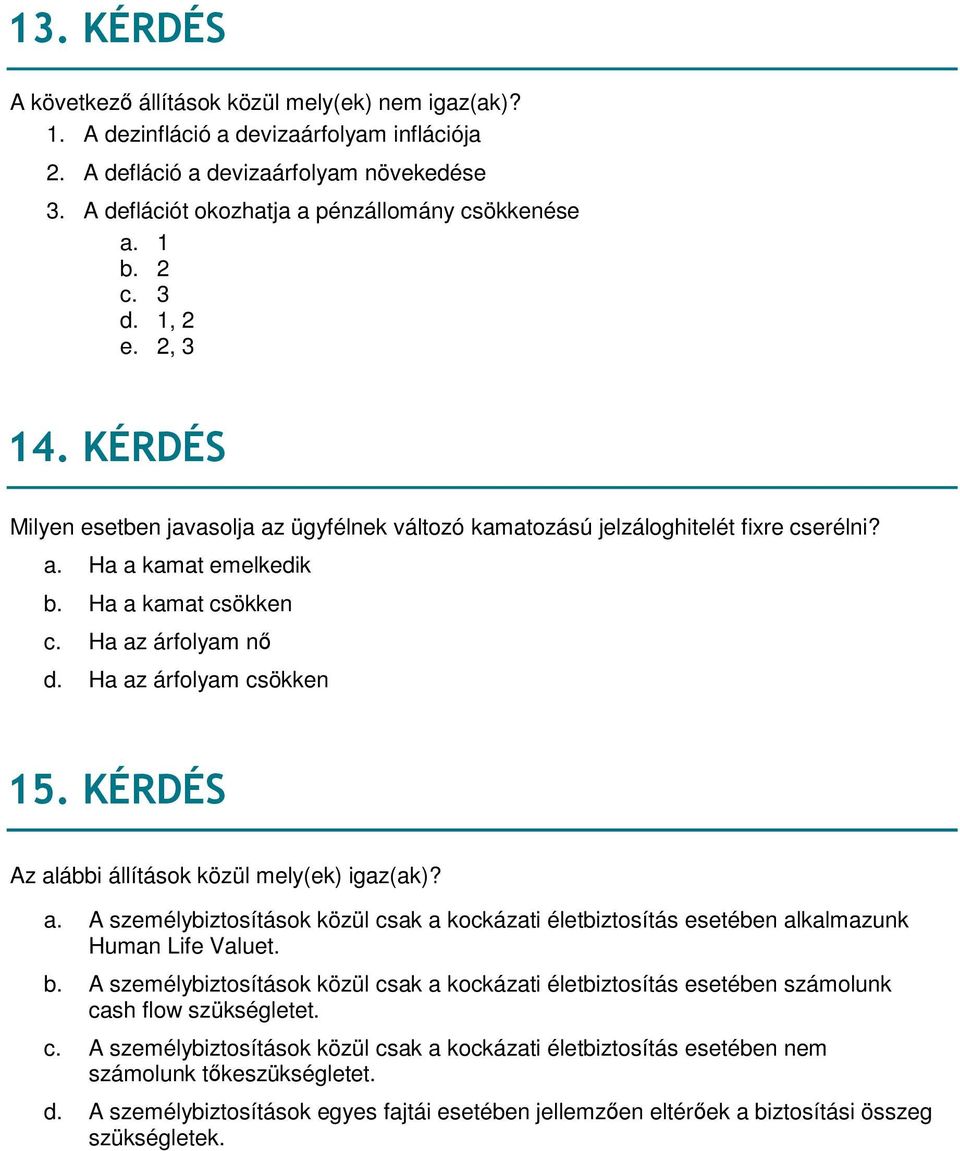 13. KÉRDÉS

A következő állítások közül mely(ek) nem igaz(ak)?
1. A dezinfláció a devizaárfolyam inflációja
2. A defláció a devizaárfolyam növekedése
3. A deflációt okozhatja a pénzállomány csökkenése
a. 1
b. 2
c. 3
d. 1, 2
e. 2, 3

14. KÉRDÉS

Milyen esetben javasolja az ügyfélnek változó kamatozású jelzáloghitelét fixre cserélni?
a. Ha a kamat emelkedik
b. Ha a kamat csökken
c. Ha az árfolyam nő
d. Ha az árfolyam csökken

15. KÉRDÉS

Az alábbi állítások közül mely(ek) igaz(ak)?
a. A személybiztosítások közül csak a kockázati életbiztosítás esetében alkalmazunk Human Life Valuet.
b. A személybiztosítások közül csak a kockázati életbiztosítás esetében számolunk cash flow szükségletet.
c. A személybiztosítások közül csak a kockázati életbiztosítás esetében nem számolunk tőkeszükségletet.
d. A személybiztosítások egyes fajtái esetében jellemzően eltérőek a biztosítási összeg szükségletek.